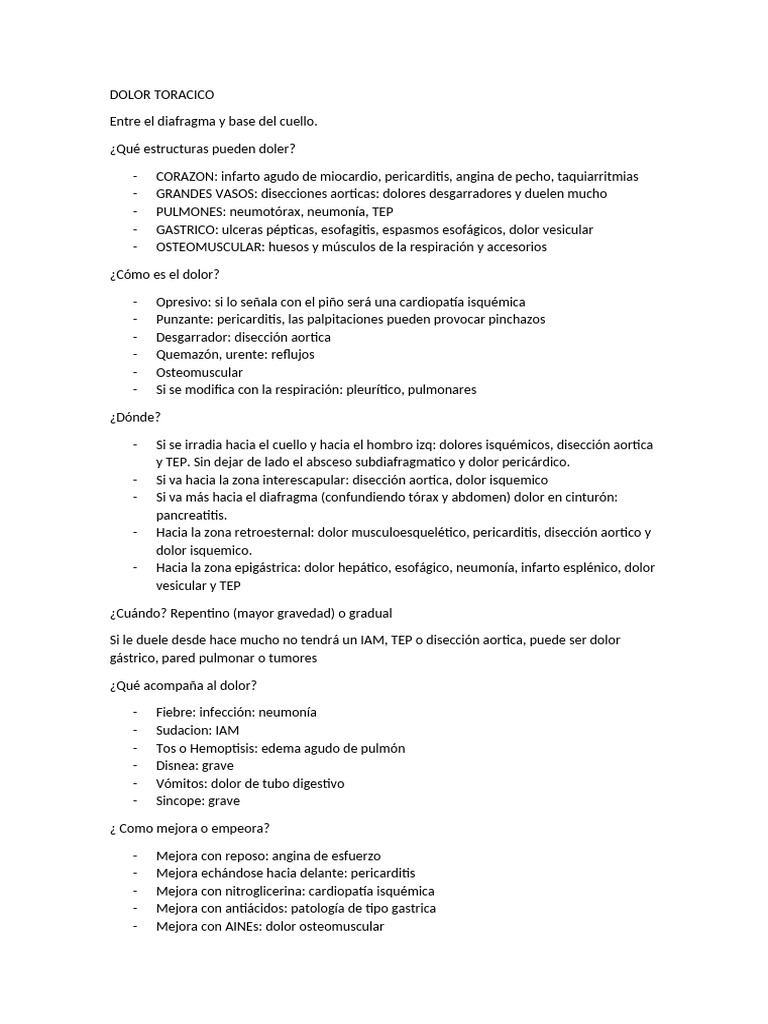 DOLOR TORACICO

Entre el diafragma y base del cuello.

¿Qué estructuras pueden doler?

- CORAZON: infarto agudo de miocardio, pericarditis, angina de pecho, taquiarritmias
- GRANDES VASOS: disecciones aorticas: dolores desgarradores y duelen mucho
- PULMONES: neumotórax, neumonía, TEP
- GASTRICO: ulceras pépticas, esofagitis, espasmos esofágicos, dolor vesicular
- OSTEOMUSCULAR: huesos y músculos de la respiración y accesorios

¿Cómo es el dolor?

- Opresivo: si lo señala con el piño será una cardiopatía isquémica
- Punzante: pericarditis, las palpitaciones pueden provocar pinchazos
- Desgarrador: disección aortica
- Quemazón, urente: reflujos
- Osteomuscular
- Si se modifica con la respiración: pleurítico, pulmonares

¿Dónde?

- Si se irradia hacia el cuello y hacia el hombro izq: dolores isquémicos, disección aortica y TEP. Sin dejar de lado el absceso subdiafragmatico y dolor pericárdico.
- Si va hacia la zona interescapular: disección aortica, dolor isquemico
- Si va más hacia el diafragma (confundiendo tórax y abdomen) dolor en cinturón: pancreatitis.
- Hacia la zona retroesternal: dolor musculoesquelético, pericarditis, disección aortico y dolor isquemico.
- Hacia la zona epigástrica: dolor hepático, esofágico, neumonía, infarto esplénico, dolor vesicular y TEP

¿Cuándo? Repentino (mayor gravedad) o gradual

Si le duele desde hace mucho no tendrá un IAM, TEP o disección aortica, puede ser dolor gástrico, pared pulmonar o tumores

¿Qué acompaña al dolor?

- Fiebre: infección: neumonía
- Sudacion: IAM
- Tos o Hemoptisis: edema agudo de pulmón
- Disnea: grave
- Vómitos: dolor de tubo digestivo
- Sincope: grave

¿ Como mejora o empeora?

- Mejora con reposo: angina de esfuerzo
- Mejora echándose hacia delante: pericarditis
- Mejora con nitroglicerina: cardiopatía isquémica
- Mejora con antiácidos: patología de tipo gastrica
- Mejora con AINEs: dolor osteomuscular